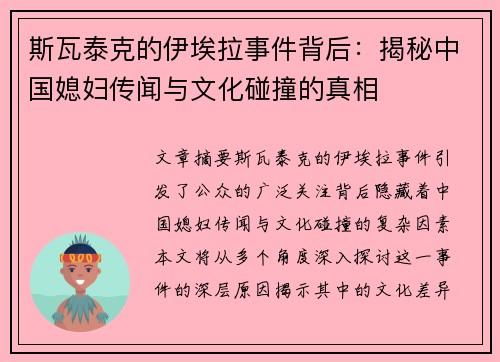 斯瓦泰克的伊埃拉事件背后：揭秘中国媳妇传闻与文化碰撞的真相

文章摘要斯瓦泰克的伊埃拉事件引发了公众的广泛关注背后隐藏着中国媳妇传闻与文化碰撞的复杂因素本文将从多个角度深入探讨这一事件的深层原因揭示其中的文化差异